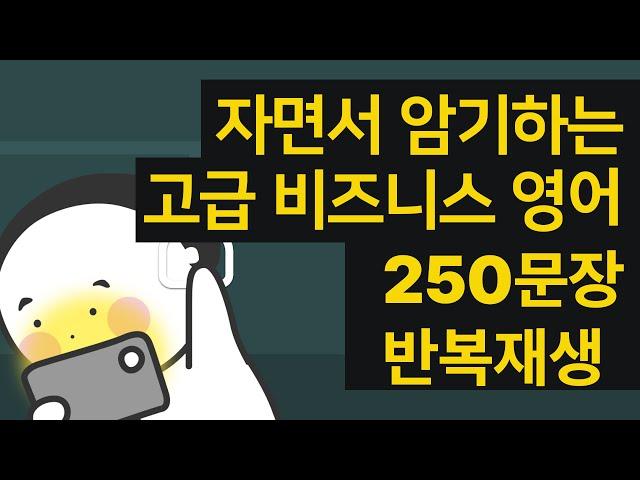 자면서 암기하는
고급 비즈니스 영어
250문장
반복재생